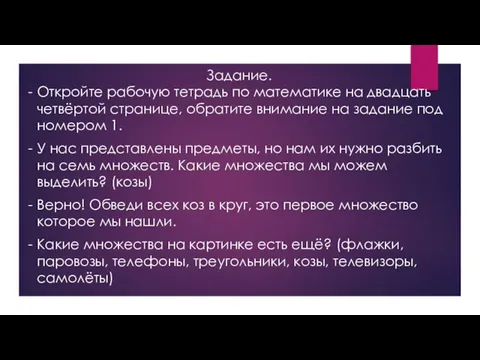 Задание.

- Откройте рабочую тетрадь по математике на двадцать четвёртой странице, обратите внимание на задание под номером 1.

- У нас представлены предметы, но нам их нужно разбить на семь множеств. Какие множества мы можем выделить? (козы)

- Верно! Обведи всех коз в круг, это первое множество которое мы нашли.

- Какие множества на картинке есть ещё? (флажки, паровозы, телефоны, треугольники, козы, телевизоры, самолёты)